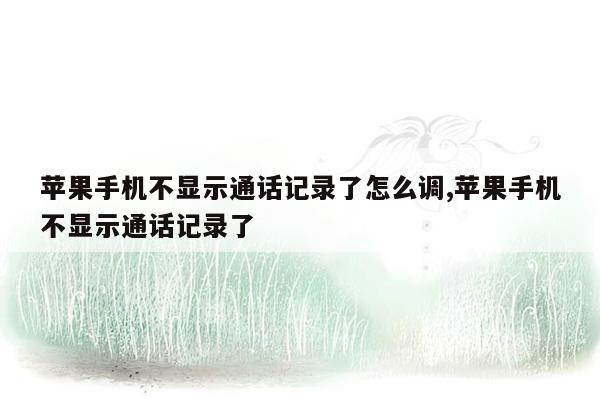 苹果手机不显示通话记录了怎么调,苹果手机不显示通话记录了